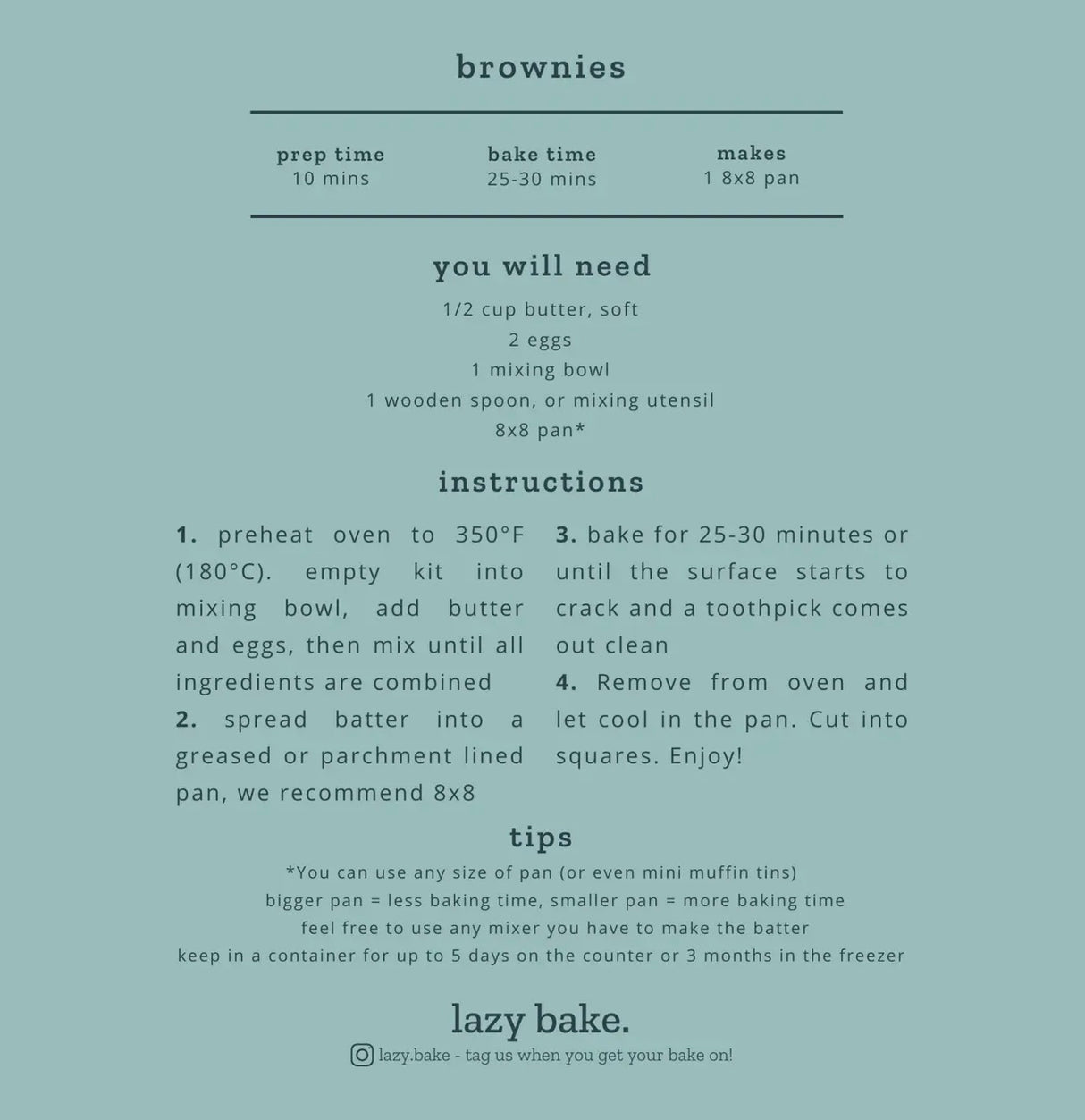 brownies

prep time
10 mins

bake time
25-30 mins

makes
1 8x8 pan

you will need

1/2 cup butter, soft
2 eggs
1 mixing bowl
1 wooden spoon, or mixing utensil
8x8 pan*

instructions

1. preheat oven to 350°F (180°C). empty kit into mixing bowl, add butter and eggs, then mix until all ingredients are combined
2. spread batter into a greased or parchment lined pan, we recommend 8x8

3. bake for 25-30 minutes or until the surface starts to crack and a toothpick comes out clean
4. Remove from oven and let cool in the pan. Cut into squares. Enjoy!

tips

*You can use any size of pan (or even mini muffin tins)
bigger pan = less baking time, smaller pan = more baking time
feel free to use any mixer you have to make the batter
keep in a container for up to 5 days on the counter or 3 months in the freezer

lazy bake.

lazy.bake - tag us when you get your bake on!